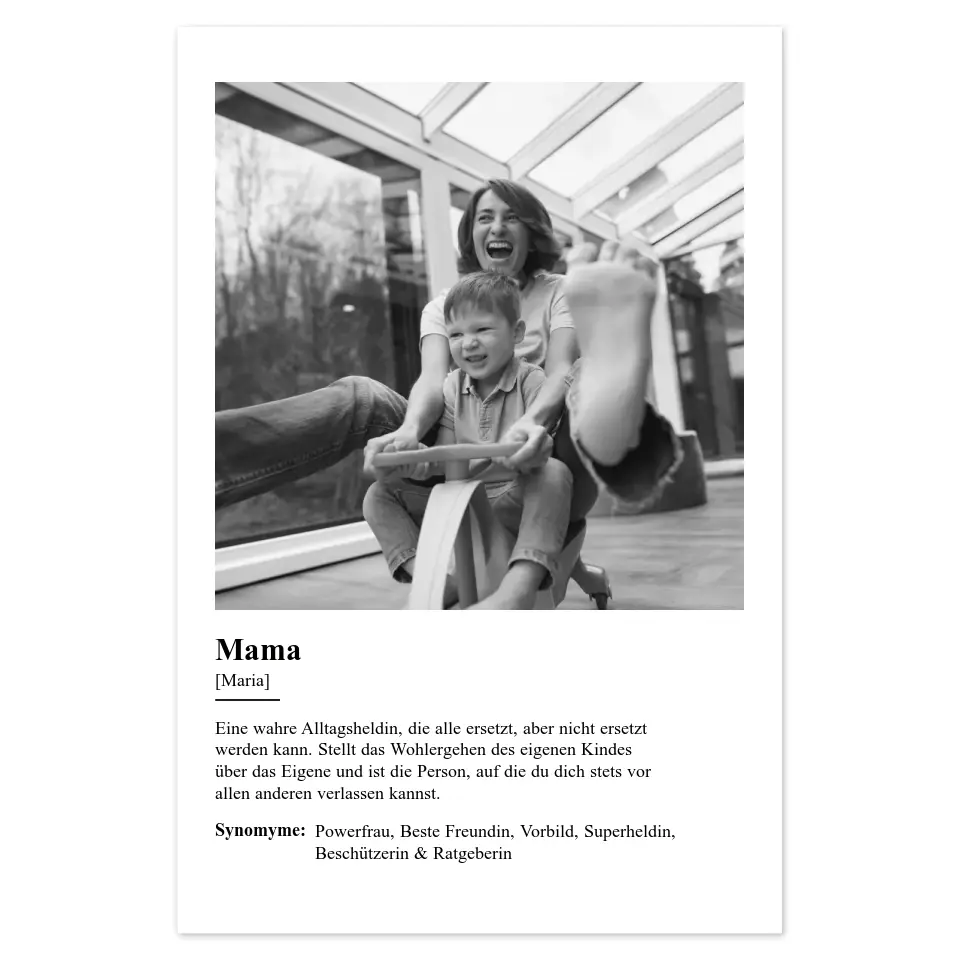 Mama
[Maria]

Eine wahre Alltagsheldin, die alle ersetzt, aber nicht ersetzt werden kann. Stellt das Wohlergehen des eigenen Kindes über das Eigene und ist die Person, auf die du dich stets vor allen anderen verlassen kannst.

Synomyme: Powerfrau, Beste Freundin, Vorbild, Superheldin, Beschützerin & Ratgeberin